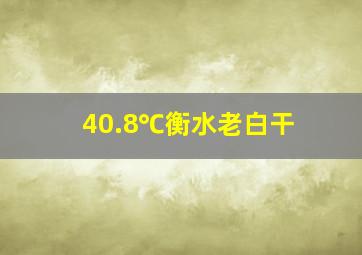 40.8°C衡水老白干